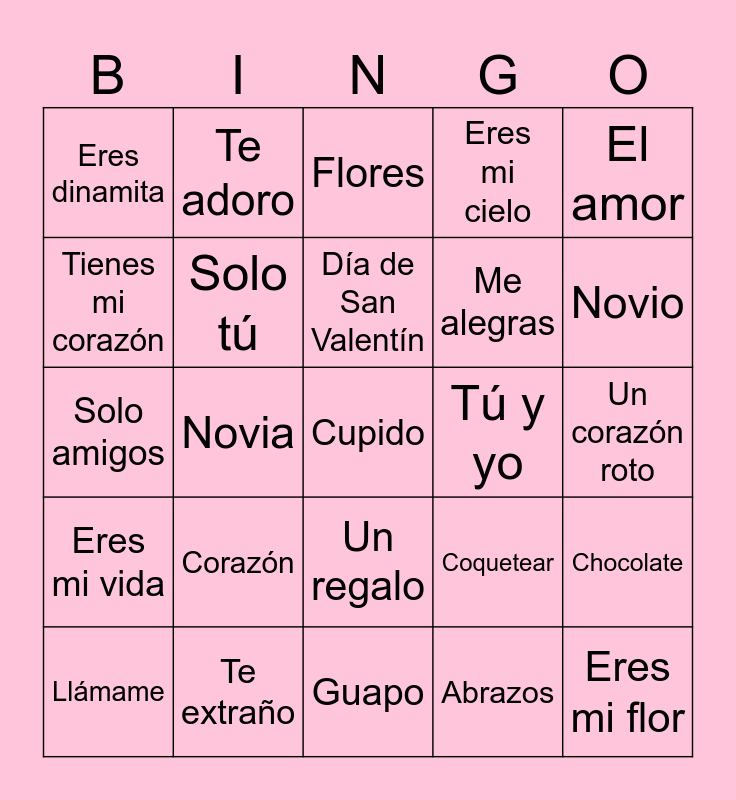 | B | I | N | G | O |
|---|---|---|---|---|
| Eres dinamita | Te adoro | Flores | Eres mi cielo | El amor |
| Tienes mi corazón | Solo tú | Día de San Valentín | Me alegras | Novio |
| Solo amigos | Novia | Cupido | Tú y yo | Un corazón roto |
| Eres mi vida | Corazón | Un regalo | Coquetear | Chocolate |
| Llámame | Te extraño | Guapo | Abrazos | Eres mi flor |